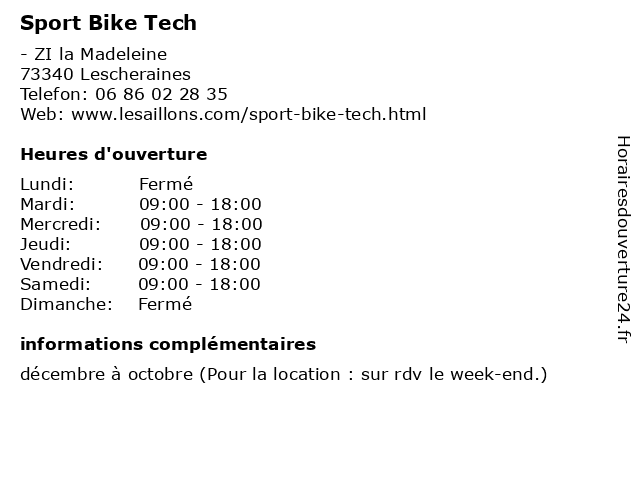 Sport Bike Tech

- ZI la Madeleine
73340 Lescheraines
Telefon: 06 86 02 28 35
Web: www.lesaillons.com/sport-bike-tech.html

Heures d'ouverture

Lundi: Fermé
Mardi: 09:00 - 18:00
Mercredi: 09:00 - 18:00
Jeudi: 09:00 - 18:00
Vendredi: 09:00 - 18:00
Samedi: 09:00 - 18:00
Dimanche: Fermé

informations complémentaires

décembre à octobre (Pour la location : sur rdv le week-end.)

Horairesdouverture24.fr